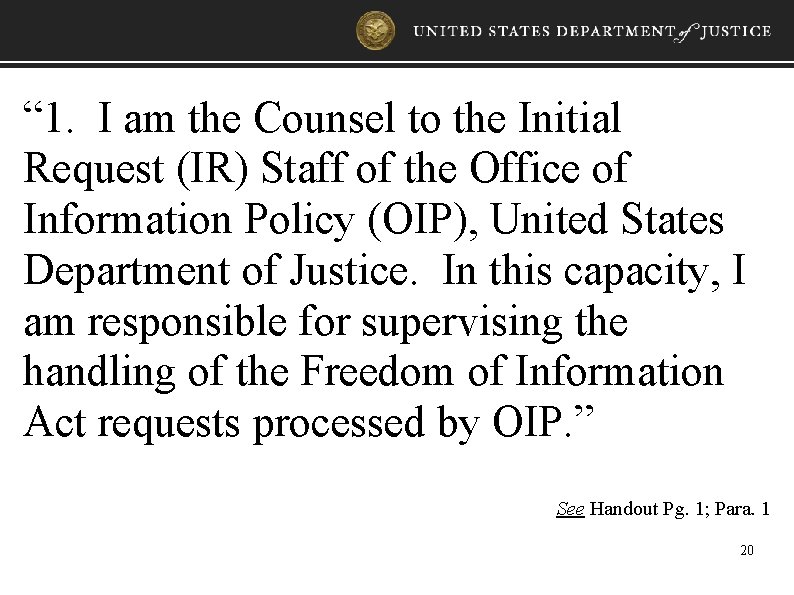 UNITED STATES DEPARTMENT of JUSTICE

“1. I am the Counsel to the Initial Request (IR) Staff of the Office of Information Policy (OIP), United States Department of Justice. In this capacity, I am responsible for supervising the handling of the Freedom of Information Act requests processed by OIP.”

See Handout Pg. 1; Para. 1

20